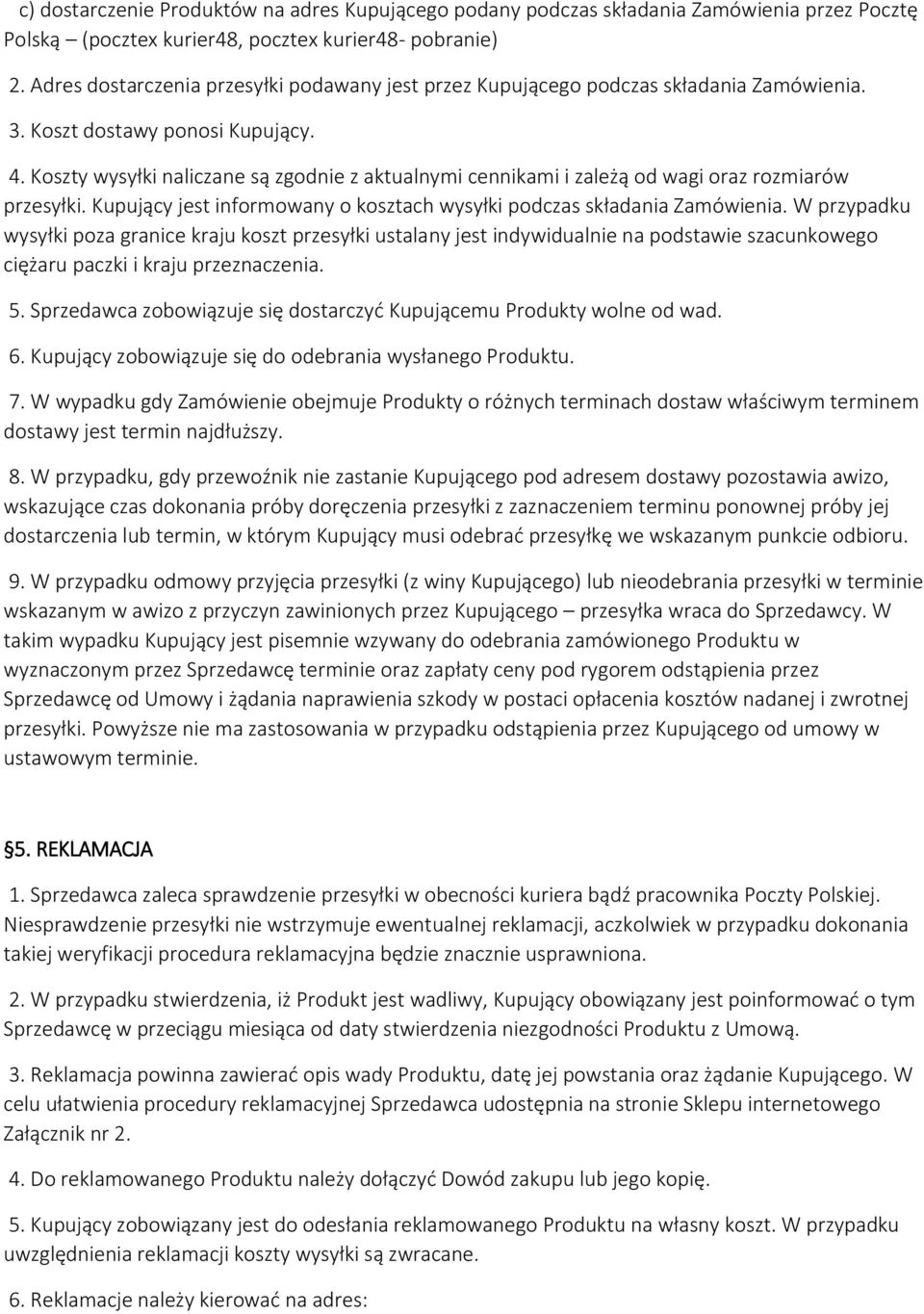 c) dostarczenie Produktów na adres Kupującego podany podczas składania Zamówienia przez Pocztę Polską – (pocztex kurier48, pocztex kurier48- pobranie)

2. Adres dostarczenia przesyłki podawany jest przez Kupującego podczas składania Zamówienia.

3. Koszt dostawy ponosi Kupujący.

4. Koszty wysyłki naliczane są zgodnie z aktualnymi cennikami i zależą od wagi oraz rozmiarów przesyłki. Kupujący jest informowany o kosztach wysyłki podczas składania Zamówienia. W przypadku wysyłki poza granice kraju koszt przesyłki ustalany jest indywidualnie na podstawie szacunkowego ciężaru paczki i kraju przeznaczenia.

5. Sprzedawca zobowiązuje się dostarczyć Kupującemu Produkty wolne od wad.

6. Kupujący zobowiązuje się do odebrania wysłanego Produktu.

7. W wypadku gdy Zamówienie obejmuje Produkty o różnych terminach dostaw właściwym terminem dostawy jest termin najdłuższy.

8. W przypadku, gdy przewoźnik nie zastanie Kupującego pod adresem dostawy pozostawia awizo, wskazujące czas dokonania próby doręczenia przesyłki z zaznaczeniem terminu ponownej próby jej dostarczenia lub termin, w którym Kupujący musi odebrać przesyłkę we wskazanym punkcie odbioru.

9. W przypadku odmowy przyjęcia przesyłki (z winy Kupującego) lub nieodebrania przesyłki w terminie wskazanym w awizo z przyczyn zawinionych przez Kupującego – przesyłka wraca do Sprzedawcy. W takim wypadku Kupujący jest pisemnie wzywany do odebrania zamówionego Produktu w wyznaczonym przez Sprzedawcę terminie oraz zapłaty ceny pod rygorem odstąpienia przez Sprzedawcę od Umowy i żądania naprawienia szkody w postaci opłacenia kosztów nadanej i zwrotnej przesyłki. Powyższe nie ma zastosowania w przypadku odstąpienia przez Kupującego od umowy w ustawowym terminie.

§5. REKLAMACJA

1. Sprzedawca zaleca sprawdzenie przesyłki w obecności kuriera bądź pracownika Poczty Polskiej. Niesprawdzenie przesyłki nie wstrzymuje ewentualnej reklamacji, aczkolwiek w przypadku dokonania takiej weryfikacji procedura reklamacyjna będzie znacznie usprawniona.

2. W przypadku stwierdzenia, iż Produkt jest wadliwy, Kupujący obowiązany jest poinformować o tym Sprzedawcę w przeciągu miesiąca od daty stwierdzenia niezgodności Produktu z Umową.

3. Reklamacja powinna zawierać opis wady Produktu, datę jej powstania oraz żądanie Kupującego. W celu ułatwienia procedury reklamacyjnej Sprzedawca udostępnia na stronie Sklepu internetowego Załącznik nr 2.

4. Do reklamowanego Produktu należy dołączyć Dowód zakupu lub jego kopię.

5. Kupujący zobowiązany jest do odesłania reklamowanego Produktu na własny koszt. W przypadku uwzględnienia reklamacji koszty wysyłki są zwracane.

6. Reklamacje należy kierować na adres: